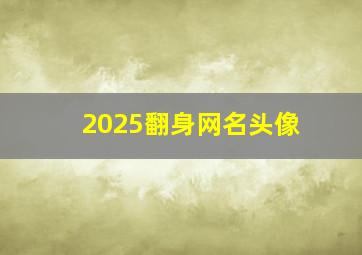 2025翻身网名头像